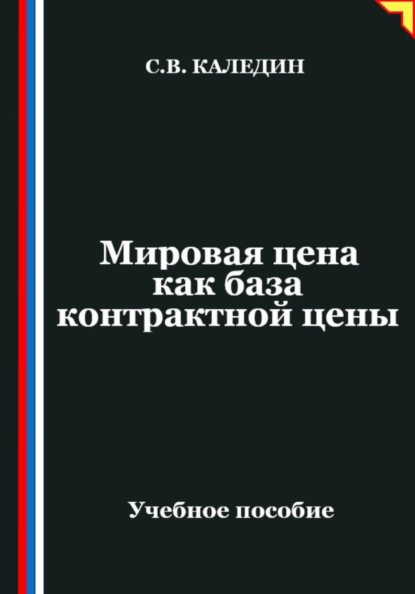 С.В. КАЛЕДИН

Мировая цена как база контрактной цены

Учебное пособие